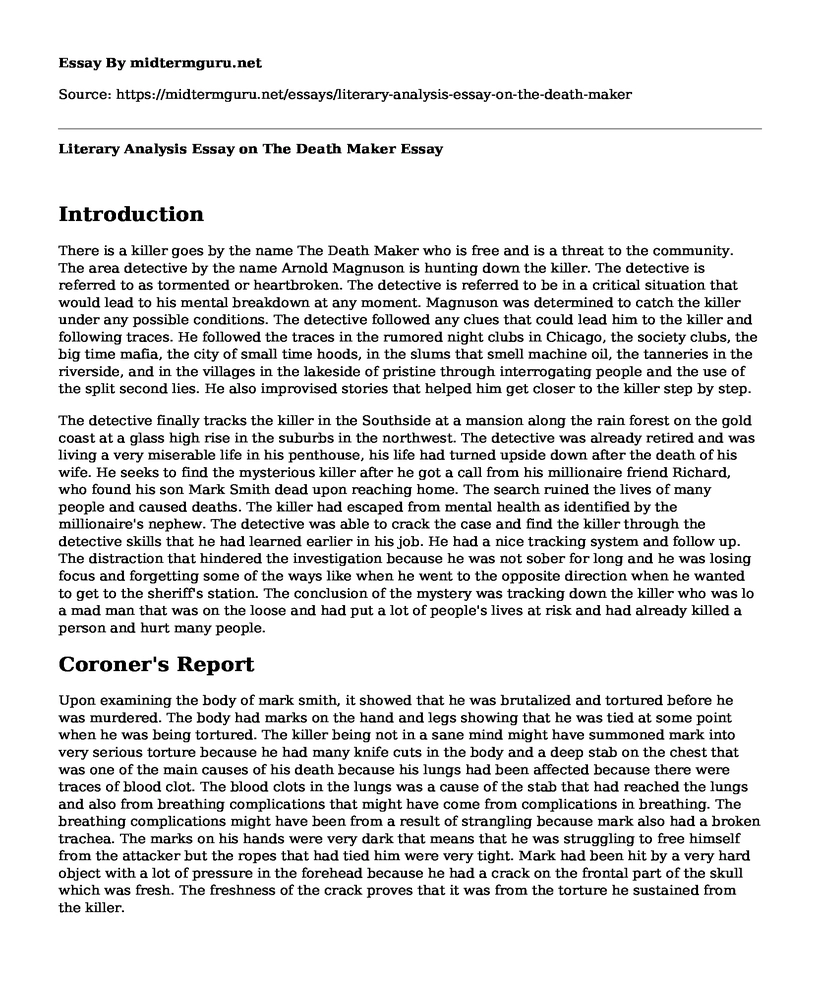 Essay By midtermguru.net

Source: https://midtermguru.net/essays/literary-analysis-essay-on-the-death-maker

Literary Analysis Essay on The Death Maker Essay

Introduction

There is a killer goes by the name The Death Maker who is free and is a threat to the community. The area detective by the name Arnold Magnuson is hunting down the killer. The detective is referred to as tormented or heartbroken. The detective is referred to be in a critical situation that would lead to his mental breakdown at any moment. Magnuson was determined to catch the killer under any possible conditions. The detective followed any clues that could lead him to the killer and following traces. He followed the traces in the rumored night clubs in Chicago, the society clubs, the big time mafia, the city of small time hoods, in the slums that smell machine oil, the tanneries in the riverside, and in the villages in the lakeside of pristine through interrogating people and the use of the split second lies. He also improvised stories that helped him get closer to the killer step by step.

The detective finally tracks the killer in the Southside at a mansion along the rain forest on the gold coast at a glass high rise in the suburbs in the northwest. The detective was already retired and was living a very miserable life in his penthouse, his life had turned upside down after the death of his wife. He seeks to find the mysterious killer after he got a call from his millionaire friend Richard, who found his son Mark Smith dead upon reaching home. The search ruined the lives of many people and caused deaths. The killer had escaped from mental health as identified by the millionaire's nephew. The detective was able to crack the case and find the killer through the detective skills that he had learned earlier in his job. He had a nice tracking system and follow up. The distraction that hindered the investigation because he was not sober for long and he was losing focus and forgetting some of the ways like when he went to the opposite direction when he wanted to get to the sheriff's station. The conclusion of the mystery was tracking down the killer who was lo a mad man that was on the loose and had put a lot of people's lives at risk and had already killed a person and hurt many people.

Coroner's Report

Upon examining the body of mark smith, it showed that he was brutalized and tortured before he was murdered. The body had marks on the hand and legs showing that he was tied at some point when he was being tortured. The killer being not in a sane mind might have summoned mark into very serious torture because he had many knife cuts in the body and a deep stab on the chest that was one of the main causes of his death because his lungs had been affected because there were traces of blood clot. The blood clots in the lungs was a cause of the stab that had reached the lungs and also from breathing complications that might have come from complications in breathing. The breathing complications might have been from a result of strangling because mark also had a broken trachea. The marks on his hands were very dark that means that he was struggling to free himself from the attacker but the ropes that had tied him were very tight. Mark had been hit by a very hard object with a lot of pressure in the forehead because he had a crack on the frontal part of the skull which was fresh. The freshness of the crack proves that it was from the torture he sustained from the killer.